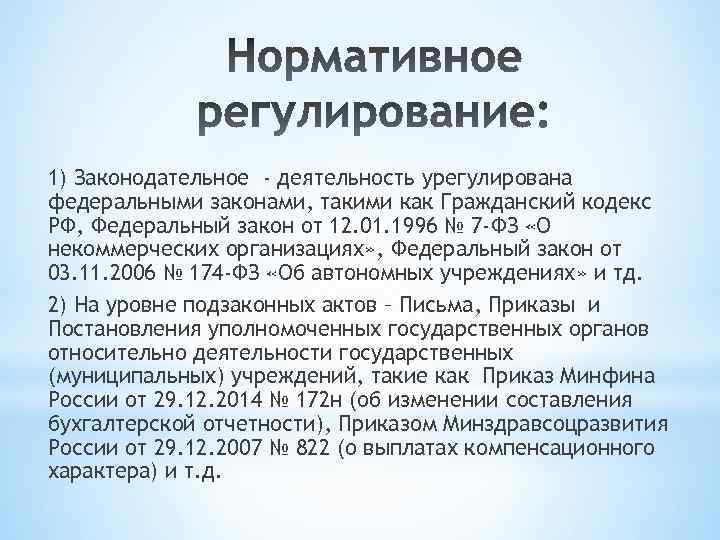 Нормативное регулирование:

1) Законодательное - деятельность урегулирована федеральными законами, такими как Гражданский кодекс РФ, Федеральный закон от 12.01.1996 № 7-ФЗ «О некоммерческих организациях», Федеральный закон от 03.11.2006 № 174-ФЗ «Об автономных учреждениях» и тд.

2) На уровне подзаконных актов – Письма, Приказы и Постановления уполномоченных государственных органов относительно деятельности государственных (муниципальных) учреждений, такие как Приказ Минфина России от 29.12.2014 № 172н (об изменении составления бухгалтерской отчетности), Приказом Минздравсоцразвития России от 29.12.2007 № 822 (о выплатах компенсационного характера) и т.д.